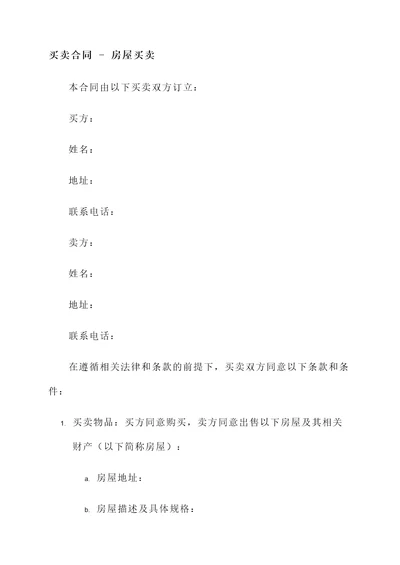 买卖合同 - 房屋买卖

本合同由以下买卖双方订立：

买方：

姓名：

地址：

联系电话：

卖方：

姓名：

地址：

联系电话：

在遵循相关法律和条款的前提下，买卖双方同意以下条款和条件：

1. 买卖物品：买方同意购买，卖方同意出售以下房屋及其相关财产（以下简称房屋）：

a. 房屋地址：

b. 房屋描述及具体规格：